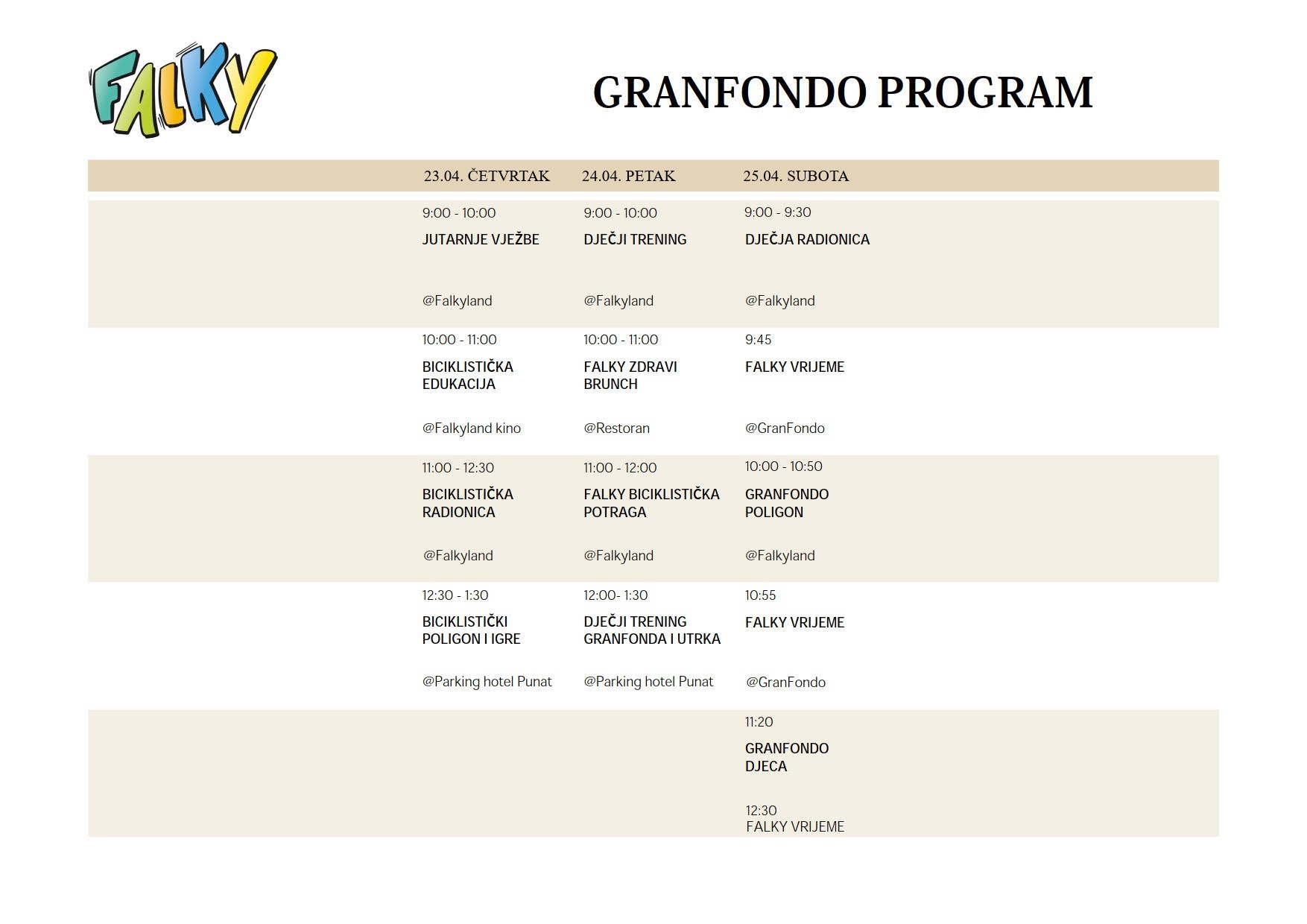 FALKY

GRANFONDO PROGRAM

| 23.04. ČETVRTAK | 24.04. PETAK | 25.04. SUBOTA |
|---|---|---|
| 9:00 - 10:00 JUTARNJE VJEŽBE @Falkyland | 9:00 - 10:00 DJEČJI TRENING @Falkyland | 9:00 - 9:30 DJEČJA RADIONICA @Falkyland |
| 10:00 - 11:00 BICIKLISTIČKA EDUKACIJA @Falkyland kino | 10:00 - 11:00 FALKY ZDRAVI BRUNCH @Restoran | 9:45 FALKY VRIJEME @GranFondo |
| 11:00 - 12:30 BICIKLISTIČKA RADIONICA @Falkyland | 11:00 - 12:00 FALKY BICIKLISTIČKA POTRAGA @Falkyland | 10:00 - 10:50 GRANFONDO POLIGON @Falkyland |
| 12:30 - 1:30 BICIKLISTIČKI POLIGON I IGRE @Parking hotel Punat | 12:00- 1:30 DJEČJI TRENING GRANFONDA I UTRKA @Parking hotel Punat | 10:55 FALKY VRIJEME @GranFondo |
| | | 11:20 GRANFONDO DJECA 12:30 FALKY VRIJEME |